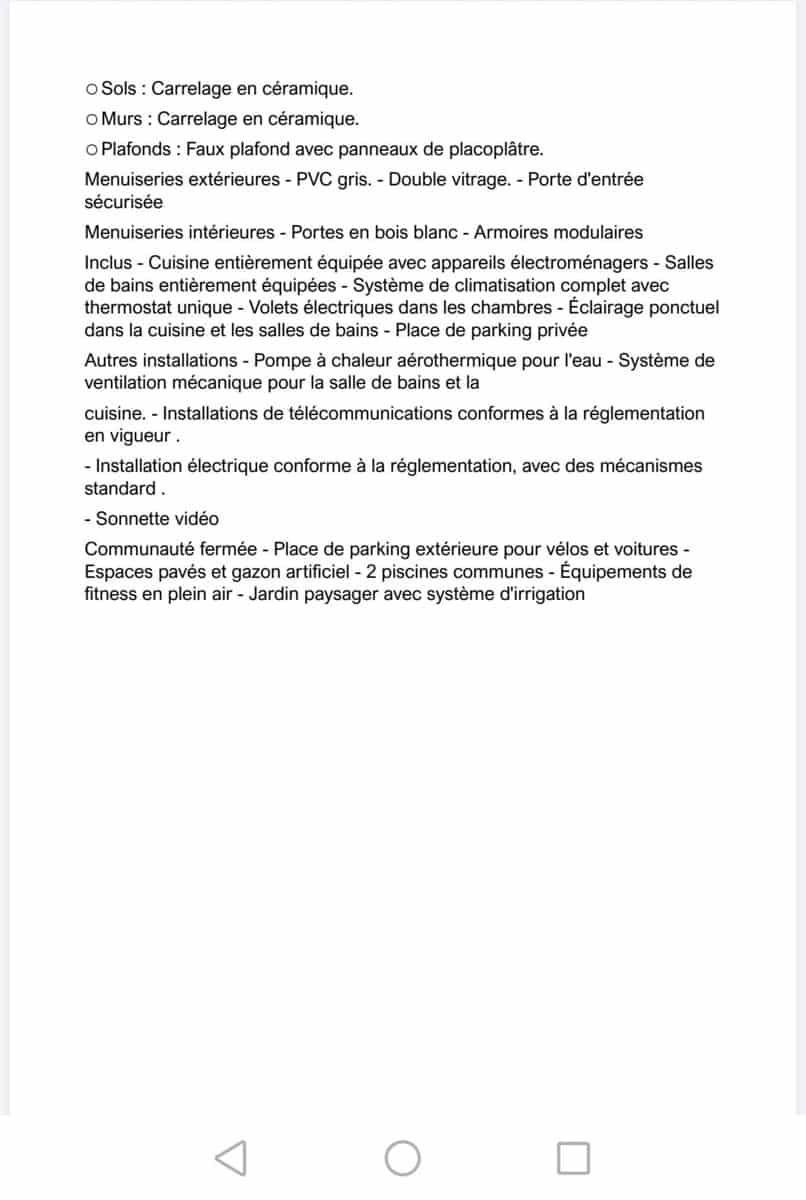 ○ Sols : Carrelage en céramique.

○ Murs : Carrelage en céramique.

○ Plafonds : Faux plafond avec panneaux de placoplâtre.

Menuiseries extérieures - PVC gris. - Double vitrage. - Porte d'entrée sécurisée

Menuiseries intérieures - Portes en bois blanc - Armoires modulaires

Inclus - Cuisine entièrement équipée avec appareils électroménagers - Salles de bains entièrement équipées - Système de climatisation complet avec thermostat unique - Volets électriques dans les chambres - Éclairage ponctuel dans la cuisine et les salles de bains - Place de parking privée

Autres installations - Pompe à chaleur aérothermique pour l'eau - Système de ventilation mécanique pour la salle de bains et la

cuisine. - Installations de télécommunications conformes à la réglementation en vigueur .

- Installation électrique conforme à la réglementation, avec des mécanismes standard .

- Sonnette vidéo

Communauté fermée - Place de parking extérieure pour vélos et voitures - Espaces pavés et gazon artificiel - 2 piscines communes - Équipements de fitness en plein air - Jardin paysager avec système d'irrigation